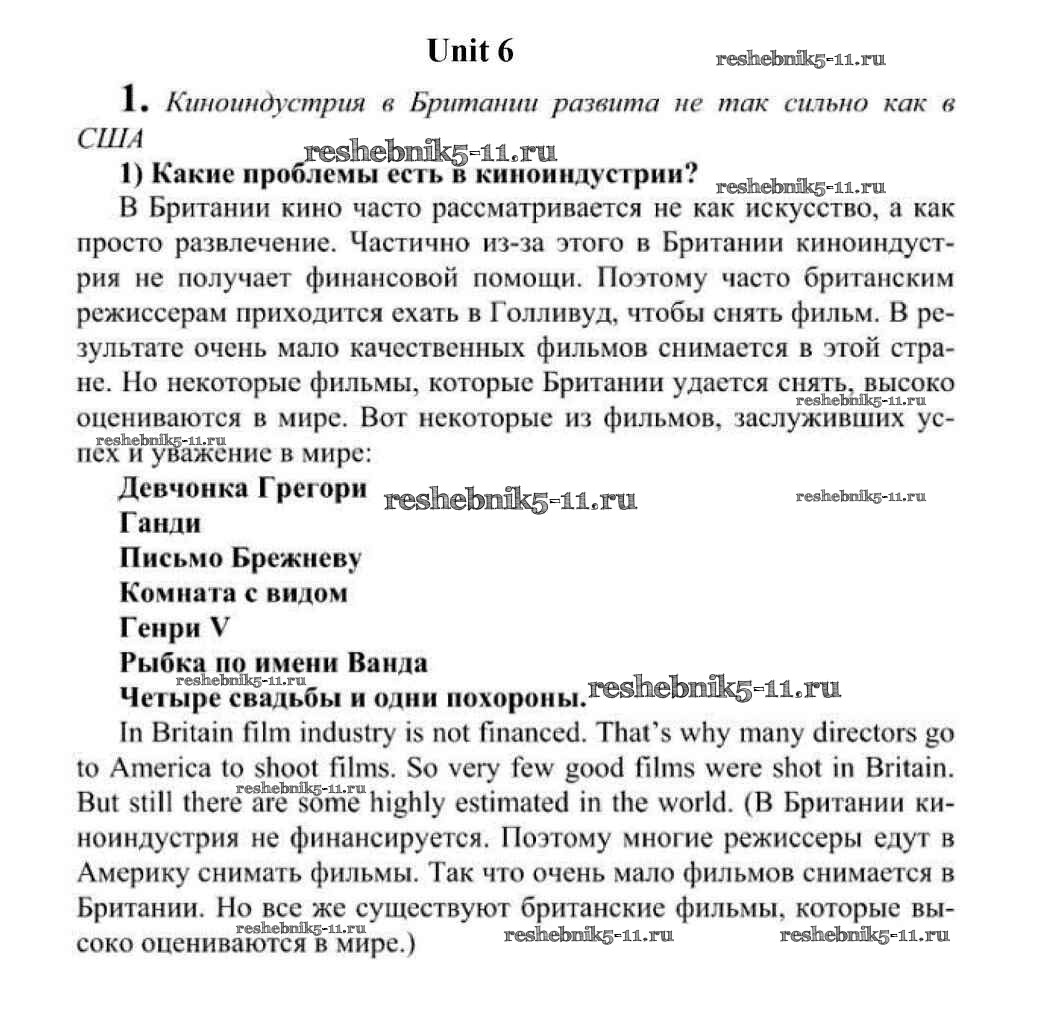 Unit 6

reshebnik5-11.ru

1. Киноиндустрия в Британии развита не так сильно как в США

reshebnik5-11.ru

1) Какие проблемы есть в киноиндустрии?

reshebnik5-11.ru

В Британии кино часто рассматривается не как искусство, а как просто развлечение. Частично из-за этого в Британии киноиндустрия не получает финансовой помощи. Поэтому часто британским режиссерам приходится ехать в Голливуд, чтобы снять фильм. В результате очень мало качественных фильмов снимается в этой стране. Но некоторые фильмы, которые Британии удается снять, высоко оцениваются в мире. Вот некоторые из фильмов, заслуживших успех и уважение в мире:

reshebnik5-11.ru

reshebnik5-11.ru

Девчонка Грегори

reshebnik5-11.ru

reshebnik5-11.ru

Ганди
Письмо Брежневу
Комната с видом
Генри V
Рыбка по имени Ванда

reshebnik5-11.ru

Четыре свадьбы и одни похороны.

reshebnik5-11.ru

In Britain film industry is not financed. That's why many directors go to America to shoot films. So very few good films were shot in Britain. But still there are some highly estimated in the world. (В Британии киноиндустрия не финансируется. Поэтому многие режиссеры едут в Америку снимать фильмы. Так что очень мало фильмов снимается в Британии. Но все же существуют британские фильмы, которые высоко оцениваются в мире.)

reshebnik5-11.ru

reshebnik5-11.ru

reshebnik5-11.ru

reshebnik5-11.ru